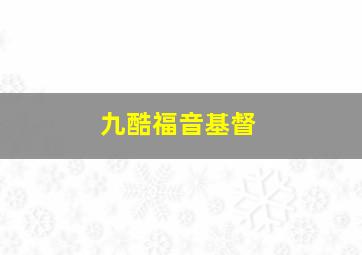 九酷福音基督